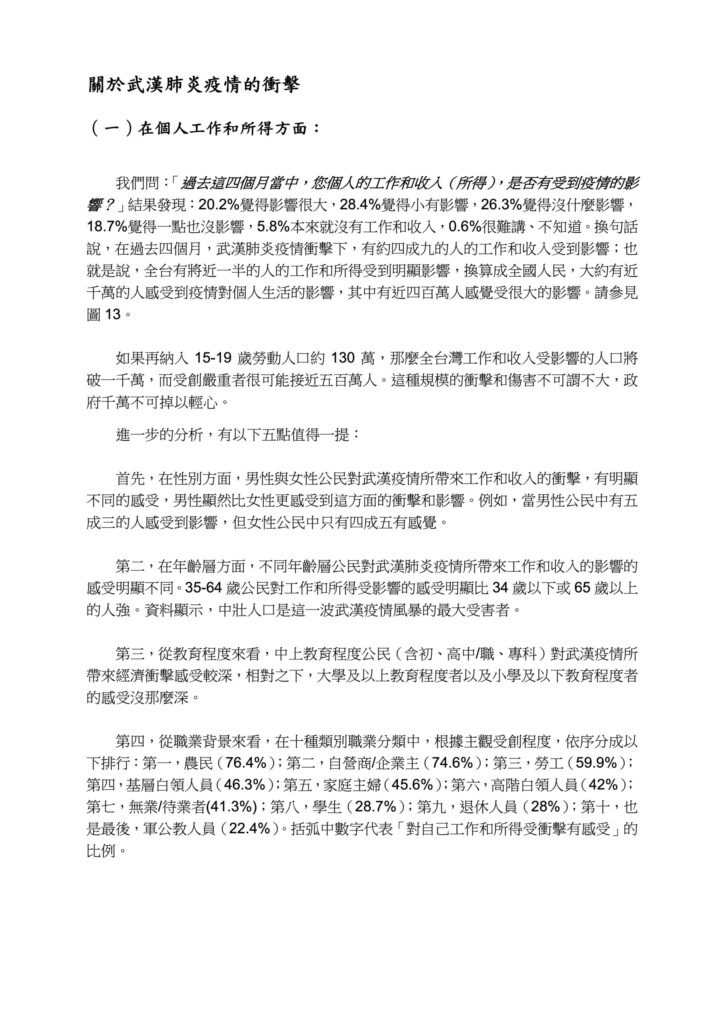 關於武漢肺炎疫情的衝擊

（一）在個人工作和所得方面：

我們問：「過去這四個月當中，您個人的工作和收入（所得），是否有受到疫情的影響？」結果發現：20.2%覺得影響很大，28.4%覺得小有影響，26.3%覺得沒什麼影響，18.7%覺得一點也沒影響，5.8%本來就沒有工作和收入，0.6%很難講、不知道。換句話說，在過去四個月，武漢肺炎疫情衝擊下，有約四成九的人的工作和收入受到影響；也就是說，全台有將近一半的人的工作和所得受到明顯影響，換算成全國人民，大約有近千萬的人感受到疫情對個人生活的影響，其中有近四百萬人感覺受很大的影響。請參見圖13。

如果再納入15-19歲勞動人口約130萬，那麼全台灣工作和收入受影響的人口將破一千萬，而受創嚴重者很可能接近五百萬人。這種規模的衝擊和傷害不可謂不大，政府千萬不可掉以輕心。

進一步的分析，有以下五點值得一提：

首先，在性別方面，男性與女性公民對武漢疫情所帶來工作和收入的衝擊，有明顯不同的感受，男性顯然比女性更感受到這方面的衝擊和影響。例如，當男性公民中有五成三的人感受到影響，但女性公民中只有四成五有感覺。

第二，在年齡層方面，不同年齡層公民對武漢肺炎疫情所帶來工作和收入的影響的感受明顯不同。35-64歲公民對工作和所得受影響的感受明顯比34歲以下或65歲以上的人強。資料顯示，中壯人口是這一波武漢疫情風暴的最大受害者。

第三，從教育程度來看，中上教育程度公民（含初、高中/職、專科）對武漢疫情所帶來經濟衝擊感受較深，相對之下，大學及以上教育程度者以及小學及以下教育程度者的感受沒那麼深。

第四，從職業背景來看，在十種類別職業分類中，根據主觀受創程度，依序分成以下排行：第一，農民（76.4%）；第二，自營商/企業主（74.6%）；第三，勞工（59.9%）；第四，基層白領人員（46.3%）；第五，家庭主婦（45.6%）；第六，高階白領人員（42%）；第七，無業/待業者(41.3%)；第八，學生（28.7%）；第九，退休人員（28%）；第十，也是最後，軍公教人員（22.4%）。括弧中數字代表「對自己工作和所得受衝擊有感受」的比例。